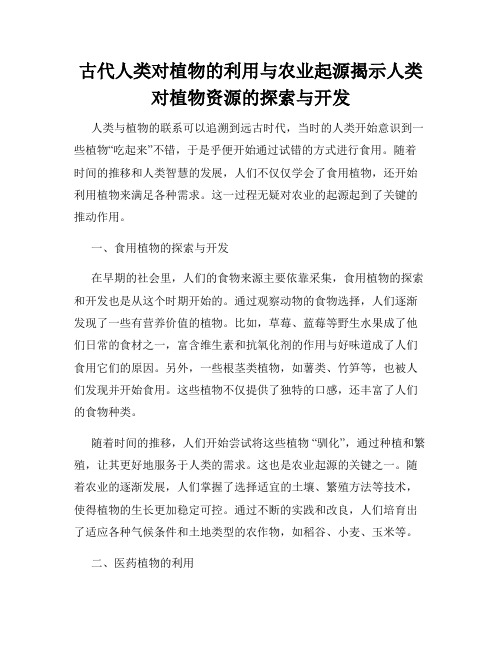 古代人类对植物的利用与农业起源揭示人类对植物资源的探索与开发

人类与植物的联系可以追溯到远古时代，当时的人类开始意识到一些植物“吃起来”不错，于是乎便开始通过试错的方式进行食用。随着时间的推移和人类智慧的发展，人们不仅仅学会了食用植物，还开始利用植物来满足各种需求。这一过程无疑对农业的起源起到了关键的推动作用。

一、食用植物的探索与开发

在早期的社会里，人们的食物来源主要依靠采集，食用植物的探索和开发也是从这个时期开始的。通过观察动物的食物选择，人们逐渐发现了一些有营养价值的植物。比如，草莓、蓝莓等野生水果成了他们日常的食材之一，富含维生素和抗氧化剂的作用与好味道成了人们食用它们的原因。另外，一些根茎类植物，如薯类、竹笋等，也被人们发现并开始食用。这些植物不仅提供了独特的口感，还丰富了人们的食物种类。

随着时间的推移，人们开始尝试将这些植物“驯化”，通过种植和繁殖，让其更好地服务于人类的需求。这也是农业起源的关键之一。随着农业的逐渐发展，人们掌握了选择适宜的土壤、繁殖方法等技术，使得植物的生长更加稳定可控。通过不断的实践和改良，人们培育出了适应各种气候条件和土地类型的农作物，如稻谷、小麦、玉米等。

二、医药植物的利用